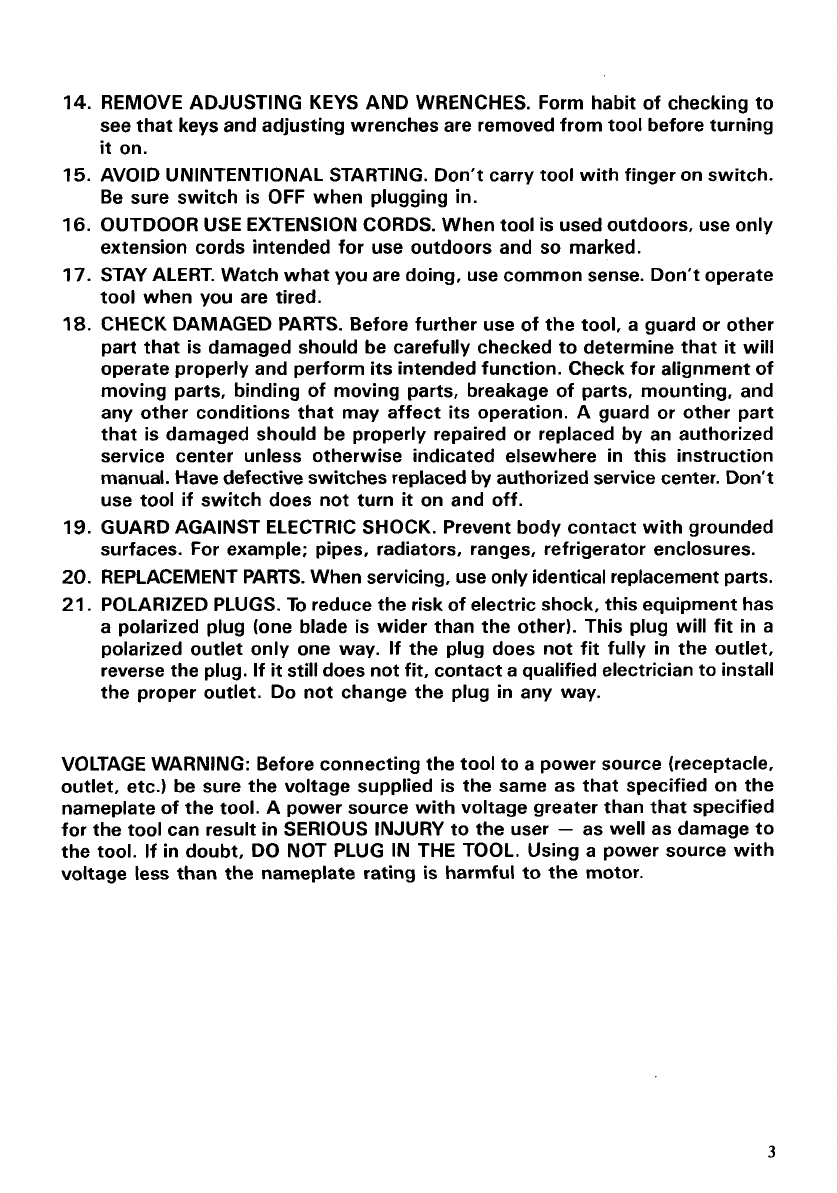 14. REMOVE ADJUSTING KEYS AND WRENCHES. Form habit of checking to see that keys and adjusting wrenches are removed from tool before turning it on.

15. AVOID UNINTENTIONAL STARTING. Don't carry tool with finger on switch. Be sure switch is OFF when plugging in.

16. OUTDOOR USE EXTENSION CORDS. When tool is used outdoors, use only extension cords intended for use outdoors and so marked.

17. STAY ALERT. Watch what you are doing, use common sense. Don't operate tool when you are tired.

18. CHECK DAMAGED PARTS. Before further use of the tool, a guard or other part that is damaged should be carefully checked to determine that it will operate properly and perform its intended function. Check for alignment of moving parts, binding of moving parts, breakage of parts, mounting, and any other conditions that may affect its operation. A guard or other part that is damaged should be properly repaired or replaced by an authorized service center unless otherwise indicated elsewhere in this instruction manual. Have defective switches replaced by authorized service center. Don't use tool if switch does not turn it on and off.

19. GUARD AGAINST ELECTRIC SHOCK. Prevent body contact with grounded surfaces. For example; pipes, radiators, ranges, refrigerator enclosures.

20. REPLACEMENT PARTS. When servicing, use only identical replacement parts.

21. POLARIZED PLUGS. To reduce the risk of electric shock, this equipment has a polarized plug (one blade is wider than the other). This plug will fit in a polarized outlet only one way. If the plug does not fit fully in the outlet, reverse the plug. If it still does not fit, contact a qualified electrician to install the proper outlet. Do not change the plug in any way.

VOLTAGE WARNING: Before connecting the tool to a power source (receptacle, outlet, etc.) be sure the voltage supplied is the same as that specified on the nameplate of the tool. A power source with voltage greater than that specified for the tool can result in SERIOUS INJURY to the user — as well as damage to the tool. If in doubt, DO NOT PLUG IN THE TOOL. Using a power source with voltage less than the nameplate rating is harmful to the motor.

3